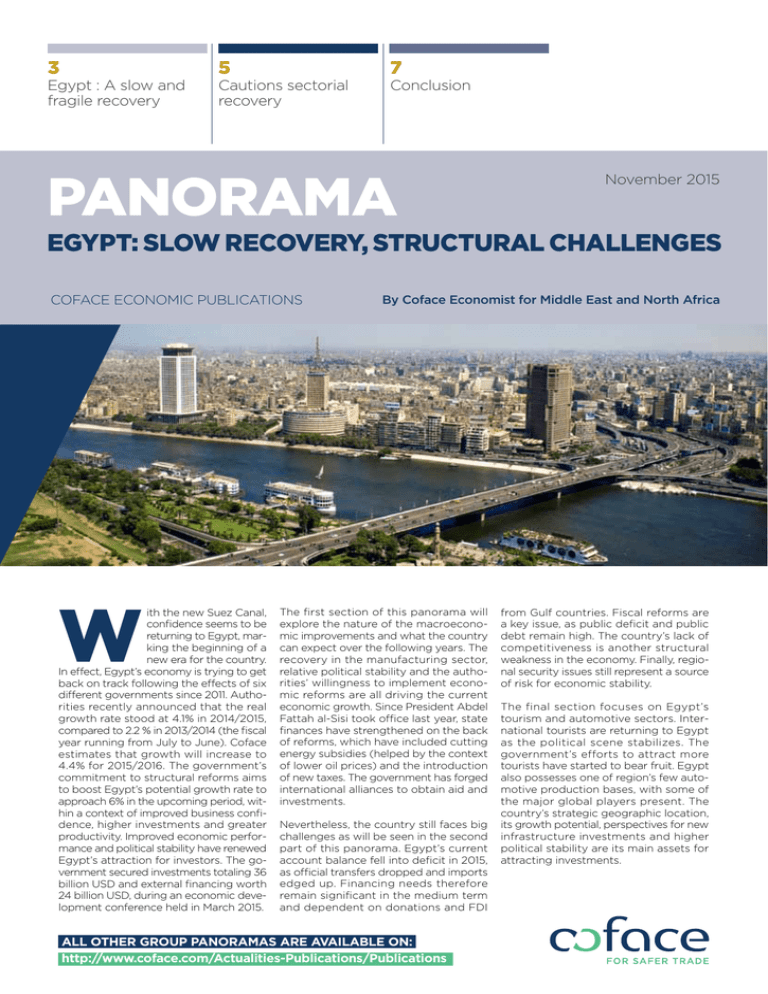 3
Egypt : A slow and fragile recovery

5
Cautions sectorial recovery

7
Conclusion

PANORAMA

November 2015

EGYPT: SLOW RECOVERY, STRUCTURAL CHALLENGES

COFACE ECONOMIC PUBLICATIONS

By Coface Economist for Middle East and North Africa

With the new Suez Canal, confidence seems to be returning to Egypt, marking the beginning of a new era for the country. In effect, Egypt's economy is trying to get back on track following the effects of six different governments since 2011. Authorities recently announced that the real growth rate stood at 4.1% in 2014/2015, compared to 2.2 % in 2013/2014 (the fiscal year running from July to June). Coface estimates that growth will increase to 4.4% for 2015/2016. The government's commitment to structural reforms aims to boost Egypt's potential growth rate to approach 6% in the upcoming period, within a context of improved business confidence, higher investments and greater productivity. Improved economic performance and political stability have renewed Egypt's attraction for investors. The government secured investments totaling 36 billion USD and external financing worth 24 billion USD, during an economic development conference held in March 2015.

The first section of this panorama will explore the nature of the macroeconomic improvements and what the country can expect over the following years. The recovery in the manufacturing sector, relative political stability and the authorities' willingness to implement economic reforms are all driving the current economic growth. Since President Abdel Fattah al-Sisi took office last year, state finances have strengthened on the back of reforms, which have included cutting energy subsidies (helped by the context of lower oil prices) and the introduction of new taxes. The government has forged international alliances to obtain aid and investments.

Nevertheless, the country still faces big challenges as will be seen in the second part of this panorama. Egypt's current account balance fell into deficit in 2015, as official transfers dropped and imports edged up. Financing needs therefore remain significant in the medium term and dependent on donations and FDI from Gulf countries. Fiscal reforms are a key issue, as public deficit and public debt remain high. The country's lack of competitiveness is another structural weakness in the economy. Finally, regional security issues still represent a source of risk for economic stability.

The final section focuses on Egypt's tourism and automotive sectors. International tourists are returning to Egypt as the political scene stabilizes. The government's efforts to attract more tourists have started to bear fruit. Egypt also possesses one of region's few automotive production bases, with some of the major global players present. The country's strategic geographic location, its growth potential, perspectives for new infrastructure investments and higher political stability are its main assets for attracting investments.

ALL OTHER GROUP PANORAMAS ARE AVAILABLE ON:
http://www.coface.com/Actualities-Publications/Publications

coface
FOR SAFER TRADE